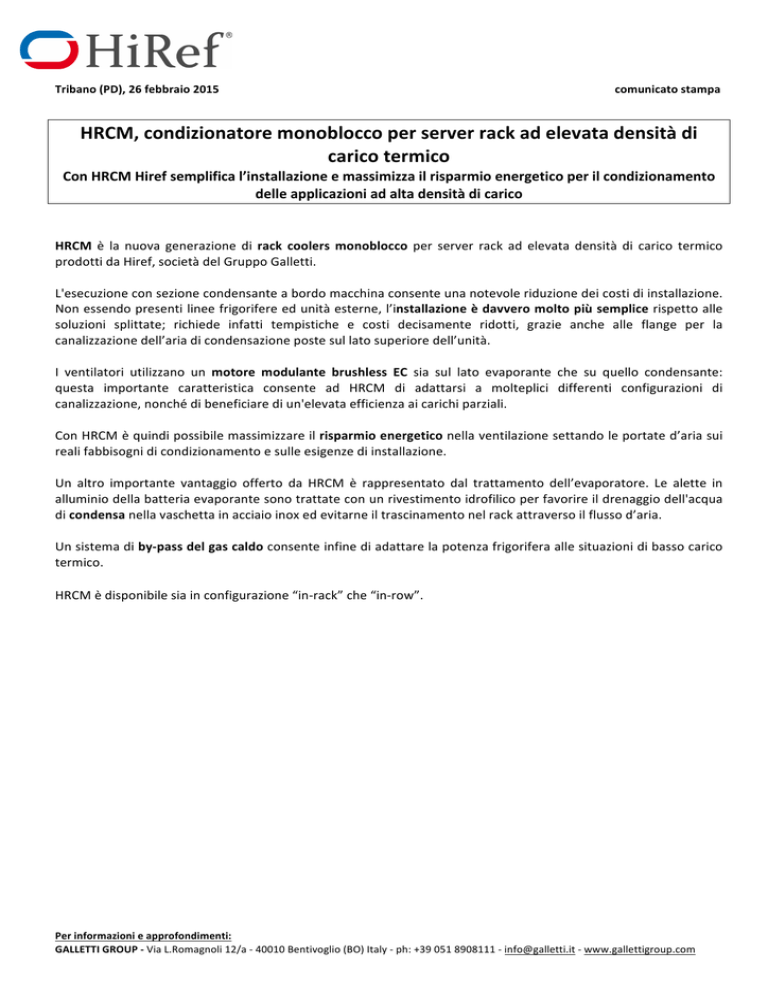 HiRef®

Tribano (PD), 26 febbraio 2015

comunicato stampa

HRCM, condizionatore monoblocco per server rack ad elevata densità di carico termico

Con HRCM Hiref semplifica l'installazione e massimizza il risparmio energetico per il condizionamento delle applicazioni ad alta densità di carico

HRCM è la nuova generazione di rack coolers monoblocco per server rack ad elevata densità di carico termico prodotti da Hiref, società del Gruppo Galletti.

L'esecuzione con sezione condensante a bordo macchina consente una notevole riduzione dei costi di installazione. Non essendo presenti linee frigorifere ed unità esterne, l'installazione è davvero molto più semplice rispetto alle soluzioni splittate; richiede infatti tempistiche e costi decisamente ridotti, grazie anche alle flange per la canalizzazione dell'aria di condensazione poste sul lato superiore dell'unità.

I ventilatori utilizzano un motore modulante brushless EC sia sul lato evaporante che su quello condensante: questa importante caratteristica consente ad HRCM di adattarsi a molteplici differenti configurazioni di canalizzazione, nonché di beneficiare di un'elevata efficienza ai carichi parziali.

Con HRCM è quindi possibile massimizzare il risparmio energetico nella ventilazione settando le portate d'aria sui reali fabbisogni di condizionamento e sulle esigenze di installazione.

Un altro importante vantaggio offerto da HRCM è rappresentato dal trattamento dell'evaporatore. Le alette in alluminio della batteria evaporante sono trattate con un rivestimento idrofilico per favorire il drenaggio dell'acqua di condensa nella vaschetta in acciaio inox ed evitarne il trascinamento nel rack attraverso il flusso d'aria.

Un sistema di by-pass del gas caldo consente infine di adattare la potenza frigorifera alle situazioni di basso carico termico.

HRCM è disponibile sia in configurazione "in-rack" che "in-row".

Per informazioni e approfondimenti:
GALLETTI GROUP - Via L.Romagnoli 12/a - 40010 Bentivoglio (BO) Italy - ph: +39 051 8908111 - info@galletti.it - www.gallettigroup.com